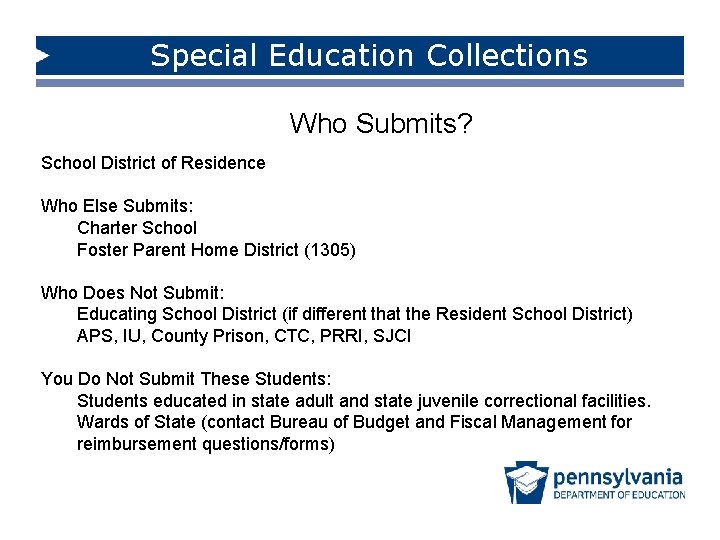 Special Education Collections

Who Submits?

School District of Residence

Who Else Submits:
Charter School
Foster Parent Home District (1305)

Who Does Not Submit:
Educating School District (if different that the Resident School District)
APS, IU, County Prison, CTC, PRRI, SJCI

You Do Not Submit These Students:
Students educated in state adult and state juvenile correctional facilities.
Wards of State (contact Bureau of Budget and Fiscal Management for reimbursement questions/forms)

pennsylvania
DEPARTMENT OF EDUCATION